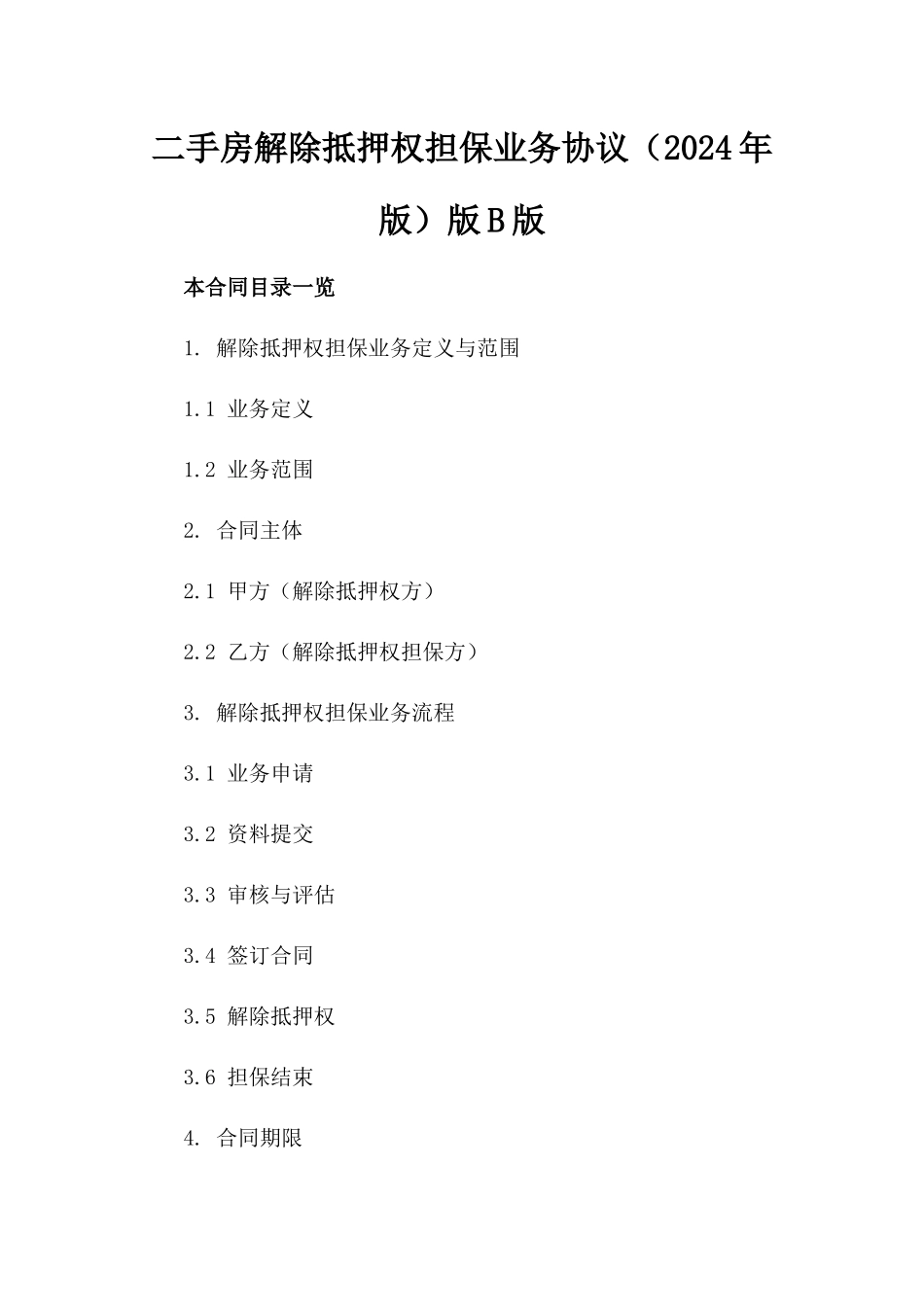 二手房解除抵押权担保业务协议（2024年版）版B版

本合同目录一览

1. 解除抵押权担保业务定义与范围

1.1 业务定义

1.2 业务范围

2. 合同主体

2.1 甲方（解除抵押权方）

2.2 乙方（解除抵押权担保方）

3. 解除抵押权担保业务流程

3.1 业务申请

3.2 资料提交

3.3 审核与评估

3.4 签订合同

3.5 解除抵押权

3.6 担保结束

4. 合同期限